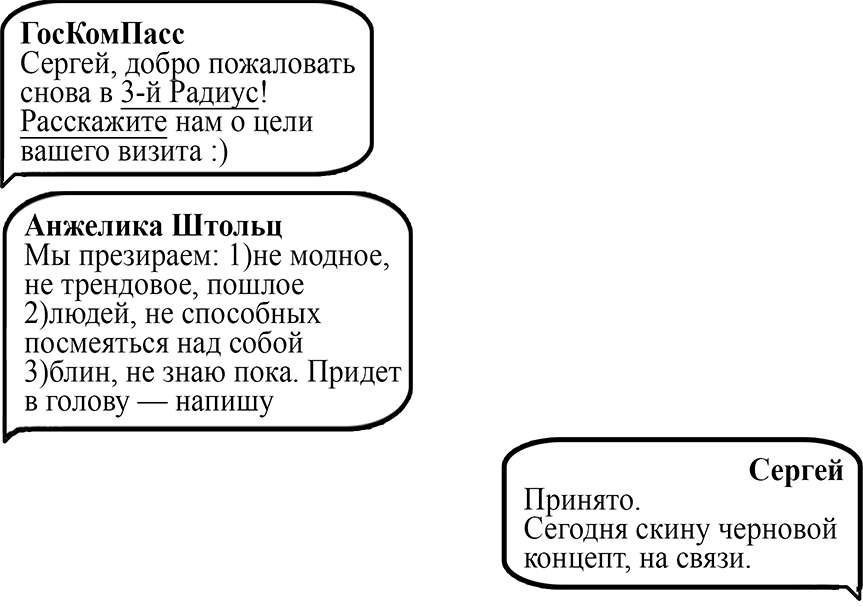 ГосКомПасс
Сергей, добро пожаловать снова в 3-й Радиус! Расскажите нам о цели вашего визита :)

Анжелика Штольц
Мы презираем: 1)не модное, не трендовое, пошлое 2)людей, не способных посмеяться над собой 3)блин, не знаю пока. Придет в голову — напишу

Сергей
Принято.
Сегодня скину черновой концепт, на связи.